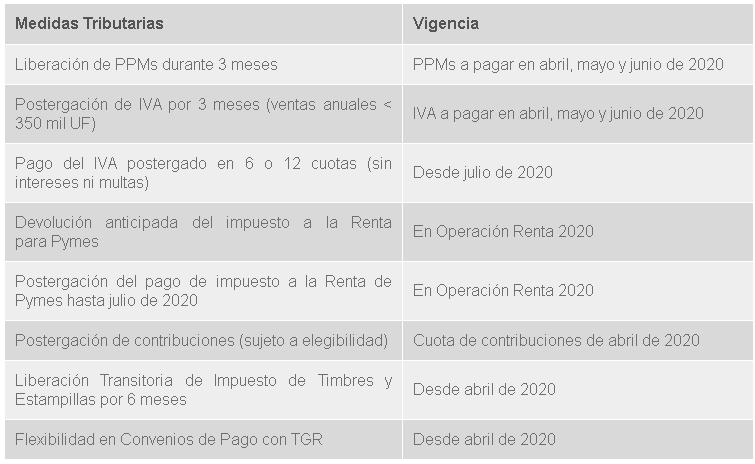 | Medidas Tributarias | Vigencia |
|---|---|
| Liberación de PPMs durante 3 meses | PPMs a pagar en abril, mayo y junio de 2020 |
| Postergación de IVA por 3 meses (ventas anuales < 350 mil UF) | IVA a pagar en abril, mayo y junio de 2020 |
| Pago del IVA postergado en 6 o 12 cuotas (sin intereses ni multas) | Desde julio de 2020 |
| Devolución anticipada del impuesto a la Renta para Pymes | En Operación Renta 2020 |
| Postergación del pago de impuesto a la Renta de Pymes hasta julio de 2020 | En Operación Renta 2020 |
| Postergación de contribuciones (sujeto a elegibilidad) | Cuota de contribuciones de abril de 2020 |
| Liberación Transitoria de Impuesto de Timbres y Estampillas por 6 meses | Desde abril de 2020 |
| Flexibilidad en Convenios de Pago con TGR | Desde abril de 2020 |